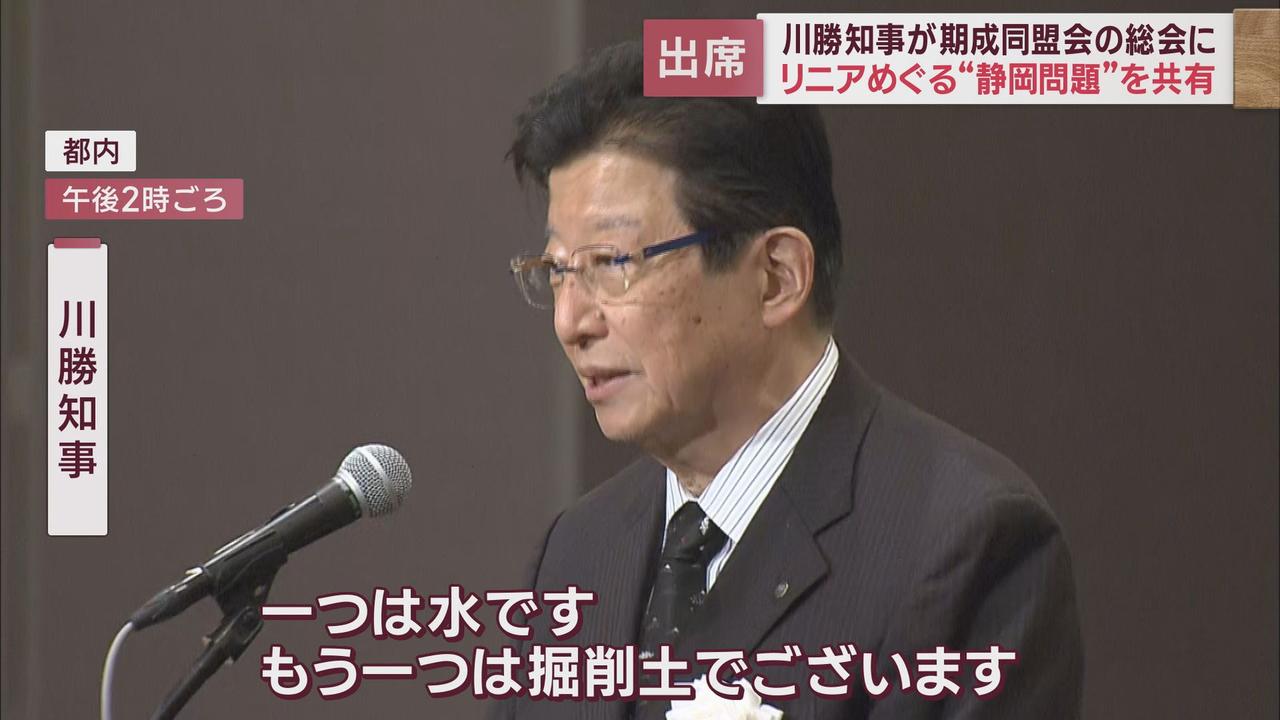 出席
川勝知事が期成同盟会の総会に
リニアめぐる“静岡問題”を共有

都内
午後2時ごろ

川勝知事

一つは水です
もう一つは掘削土でございます